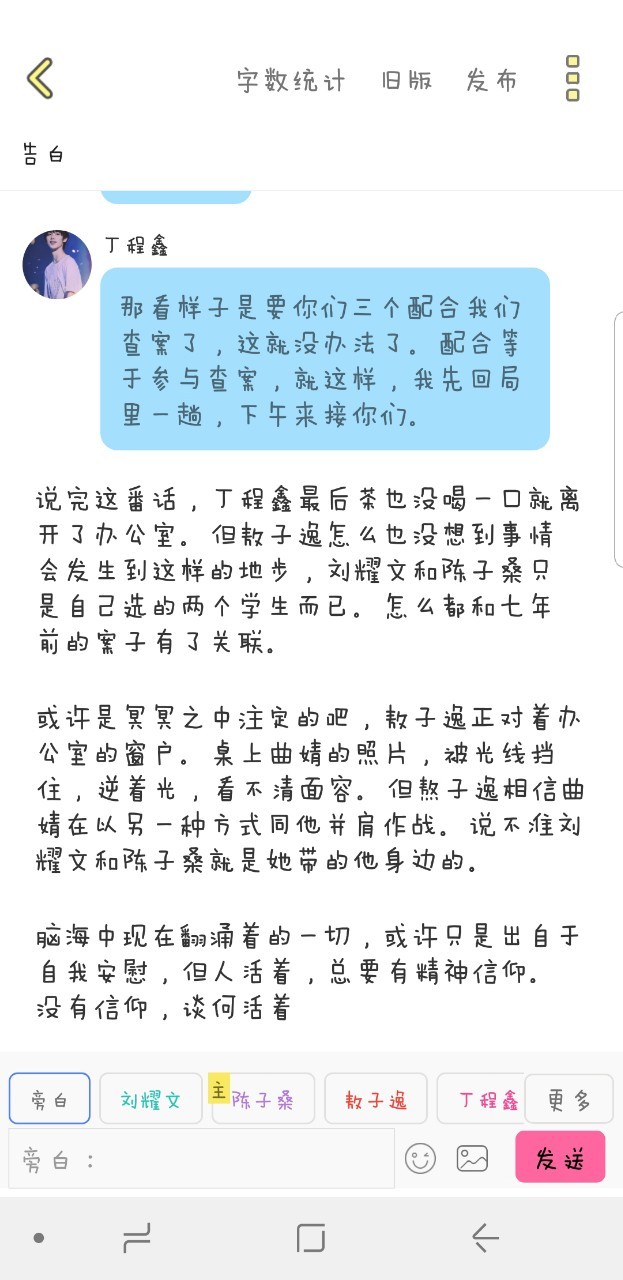 字数统计　旧版　发布

告白

丁程鑫

那看样子是要你们三个配合我们查案了，这就没办法了。配合等于参与查案，就这样，我先回局里一趟，下午来接你们。

说完这番话，丁程鑫最后茶也没喝一口就离开了办公室。但敖子逸怎么也没想到事情会发生到这样的地步，刘耀文和陈子桑只是自己选的两个学生而已。怎么都和七年前的案子有了关联。

或许是冥冥之中注定的吧，敖子逸正对着办公室的窗户。桌上曲婧的照片，被光线挡住，逆着光，看不清面容。但熬子逸相信曲婧在以另一种方式同他并肩作战。说不准刘耀文和陈子桑就是她带的他身边的。

脑海中现在翻涌着的一切，或许只是出自于自我安慰，但人活着，总要有精神信仰。没有信仰，谈何活着

旁白　刘耀文　主 陈子桑　敖子逸　丁程鑫　更多

旁白：

发送